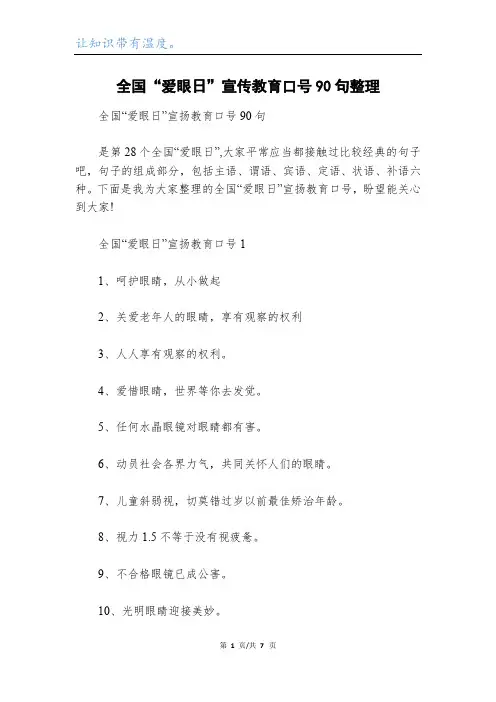 让知识带有温度。

全国“爱眼日”宣传教育口号90句整理

全国“爱眼日”宣扬教育口号90句

是第28个全国“爱眼日”,大家平常应当都接触过比较经典的句子吧，句子的组成部分，包括主语、谓语、宾语、定语、状语、补语六种。下面是我为大家整理的全国“爱眼日”宣扬教育口号，盼望能关心到大家!

全国“爱眼日”宣扬教育口号1

1、呵护眼睛，从小做起

2、关爱老年人的眼睛，享有观察的权利

3、人人享有观察的权利。

4、爱惜眼睛，世界等你去发觉。

5、任何水晶眼镜对眼睛都有害。

6、动员社会各界力气，共同关怀人们的眼睛。

7、儿童斜弱视，切莫错过岁以前最佳矫治年龄。

8、视力1.5不等于没有视疲惫。

9、不合格眼镜已成公害。

10、光明眼睛迎接美妙。

第 1 页/共 7 页